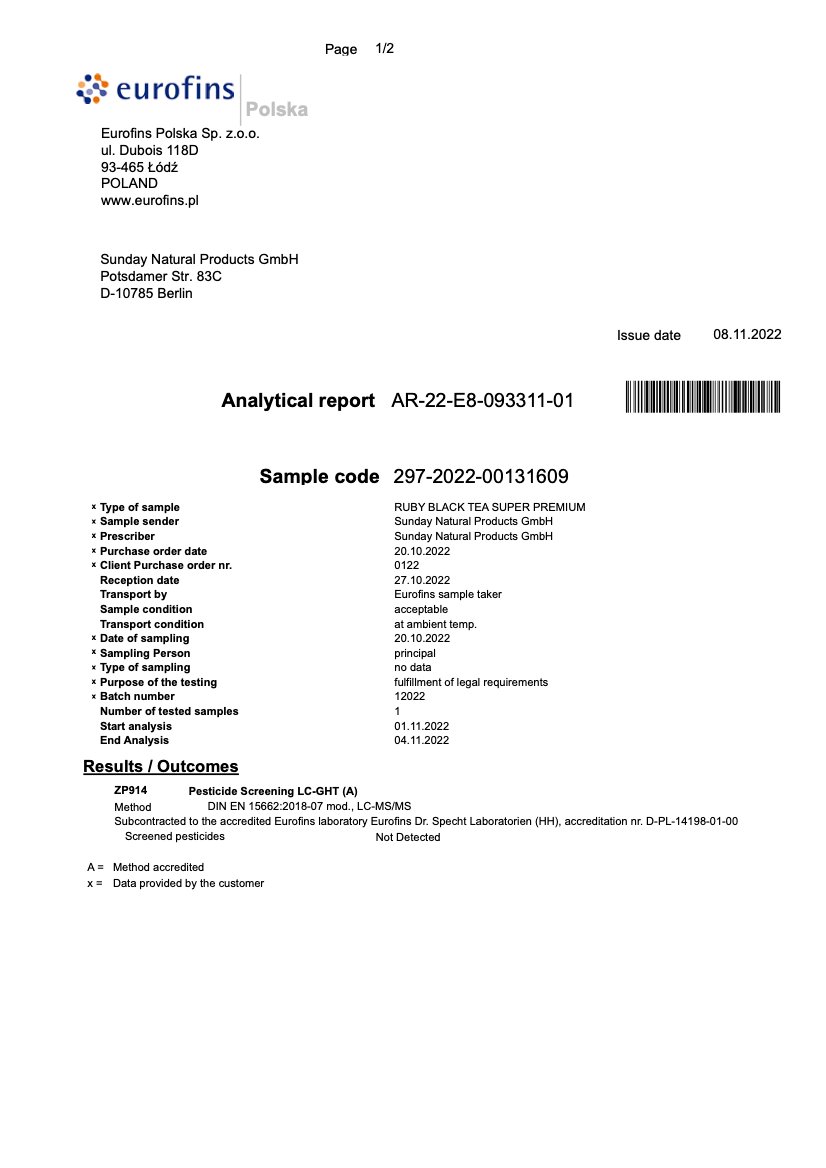 Page 1/2

eurofins Polska

Eurofins Polska Sp. z.o.o.
ul. Dubois 118D
93-465 Łódź
POLAND
www.eurofins.pl

Sunday Natural Products GmbH
Potsdamer Str. 83C
D-10785 Berlin

Issue date 08.11.2022

Analytical report AR-22-E8-093311-01

Sample code 297-2022-00131609

| | |
|---|---|
| x Type of sample | RUBY BLACK TEA SUPER PREMIUM |
| x Sample sender | Sunday Natural Products GmbH |
| x Prescriber | Sunday Natural Products GmbH |
| x Purchase order date | 20.10.2022 |
| x Client Purchase order nr. | 0122 |
| Reception date | 27.10.2022 |
| Transport by | Eurofins sample taker |
| Sample condition | acceptable |
| Transport condition | at ambient temp. |
| x Date of sampling | 20.10.2022 |
| x Sampling Person | principal |
| x Type of sampling | no data |
| x Purpose of the testing | fulfillment of legal requirements |
| x Batch number | 12022 |
| Number of tested samples | 1 |
| Start analysis | 01.11.2022 |
| End Analysis | 04.11.2022 |

Results / Outcomes

ZP914 Pesticide Screening LC-GHT (A)
Method DIN EN 15662:2018-07 mod., LC-MS/MS
Subcontracted to the accredited Eurofins laboratory Eurofins Dr. Specht Laboratorien (HH), accreditation nr. D-PL-14198-01-00
Screened pesticides Not Detected

A = Method accredited
x = Data provided by the customer